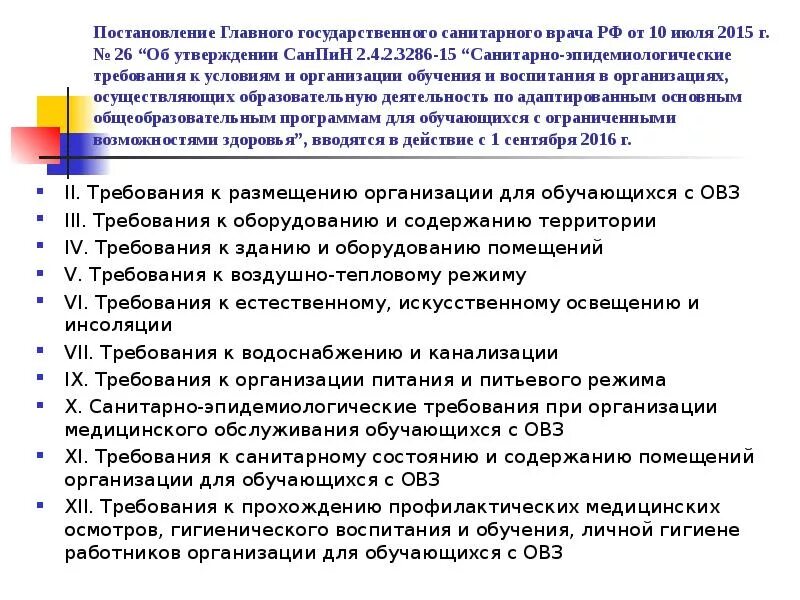 Постановление Главного государственного санитарного врача РФ от 10 июля 2015 г. № 26 “Об утверждении СанПиН 2.4.2.3286-15 “Санитарно-эпидемиологические требования к условиям и организации обучения и воспитания в организациях, осуществляющих образовательную деятельность по адаптированным основным общеобразовательным программам для обучающихся с ограниченными возможностями здоровья”, вводятся в действие с 1 сентября 2016 г.

- II. Требования к размещению организации для обучающихся с ОВЗ
- III. Требования к оборудованию и содержанию территории
- IV. Требования к зданию и оборудованию помещений
- V. Требования к воздушно-тепловому режиму
- VI. Требования к естественному, искусственному освещению и инсоляции
- VII. Требования к водоснабжению и канализации
- IX. Требования к организации питания и питьевого режима
- X. Санитарно-эпидемиологические требования при организации медицинского обслуживания обучающихся с ОВЗ
- XI. Требования к санитарному состоянию и содержанию помещений организации для обучающихся с ОВЗ
- XII. Требования к прохождению профилактических медицинских осмотров, гигиенического воспитания и обучения, личной гигиене работников организации для обучающихся с ОВЗ